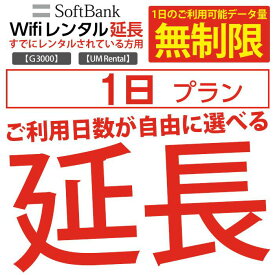 SoftBank

Wifi レンタル 延長
すでにレンタルされている方用

【G3000】 【UM Rental】

1日のご利用可能データ量
無制限

1日 プラン

ご利用日数が自由に選べる

延長